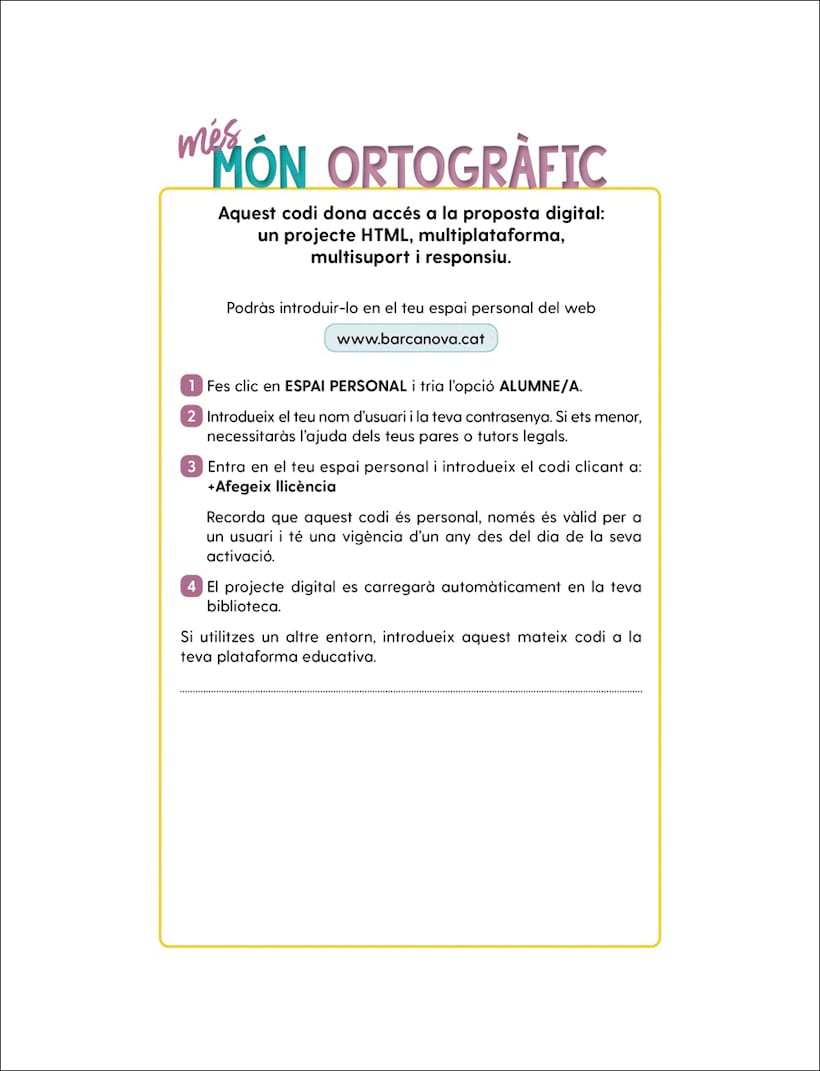 més
MÓN ORTOGRÀFIC

Aquest codi dona accés a la proposta digital: un projecte HTML, multiplataforma, multisuport i responsiu.

Podràs introduir-lo en el teu espai personal del web

www.barcanova.cat

1 Fes clic en ESPAI PERSONAL i tria l'opció ALUMNE/A.

2 Introdueix el teu nom d'usuari i la teva contrasenya. Si ets menor, necessitaràs l'ajuda dels teus pares o tutors legals.

3 Entra en el teu espai personal i introdueix el codi clicant a: +Afegeix llicència

Recorda que aquest codi és personal, només és vàlid per a un usuari i té una vigència d'un any des del dia de la seva activació.

4 El projecte digital es carregarà automàticament en la teva biblioteca.

Si utilitzes un altre entorn, introdueix aquest mateix codi a la teva plataforma educativa.